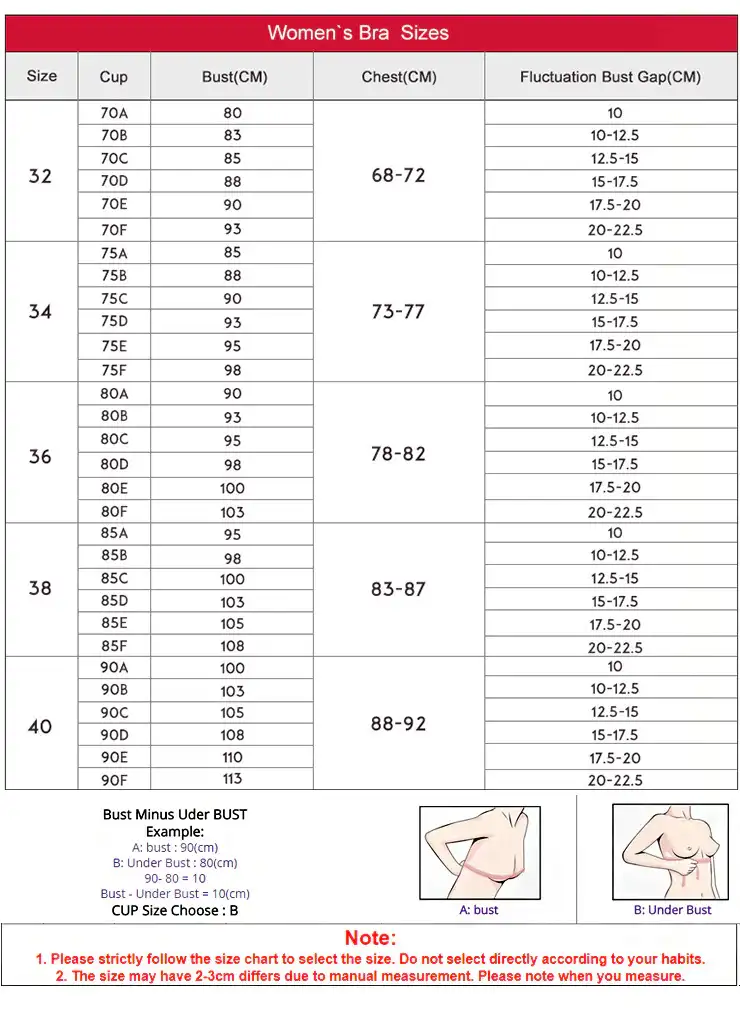 Women`s Bra Sizes

| Size | Cup | Bust(CM) | Chest(CM) | Fluctuation Bust Gap(CM) |
|---|---|---|---|---|
| 32 | 70A | 80 | 68-72 | 10 |
| | 70B | 83 | | 10-12.5 |
| | 70C | 85 | | 12.5-15 |
| | 70D | 88 | | 15-17.5 |
| | 70E | 90 | | 17.5-20 |
| | 70F | 93 | | 20-22.5 |
| 34 | 75A | 85 | 73-77 | 10 |
| | 75B | 88 | | 10-12.5 |
| | 75C | 90 | | 12.5-15 |
| | 75D | 93 | | 15-17.5 |
| | 75E | 95 | | 17.5-20 |
| | 75F | 98 | | 20-22.5 |
| 36 | 80A | 90 | 78-82 | 10 |
| | 80B | 93 | | 10-12.5 |
| | 80C | 95 | | 12.5-15 |
| | 80D | 98 | | 15-17.5 |
| | 80E | 100 | | 17.5-20 |
| | 80F | 103 | | 20-22.5 |
| 38 | 85A | 95 | 83-87 | 10 |
| | 85B | 98 | | 10-12.5 |
| | 85C | 100 | | 12.5-15 |
| | 85D | 103 | | 15-17.5 |
| | 85E | 105 | | 17.5-20 |
| | 85F | 108 | | 20-22.5 |
| 40 | 90A | 100 | 88-92 | 10 |
| | 90B | 103 | | 10-12.5 |
| | 90C | 105 | | 12.5-15 |
| | 90D | 108 | | 15-17.5 |
| | 90E | 110 | | 17.5-20 |
| | 90F | 113 | | 20-22.5 |

Bust Minus Uder BUST
Example:
A: bust : 90(cm)
B: Under Bust : 80(cm)
90- 80 = 10
Bust - Under Bust = 10(cm)
CUP Size Choose : B

A: bust

B: Under Bust

Note:
1. Please strictly follow the size chart to select the size. Do not select directly according to your habits.
2. The size may have 2-3cm differs due to manual measurement. Please note when you measure.